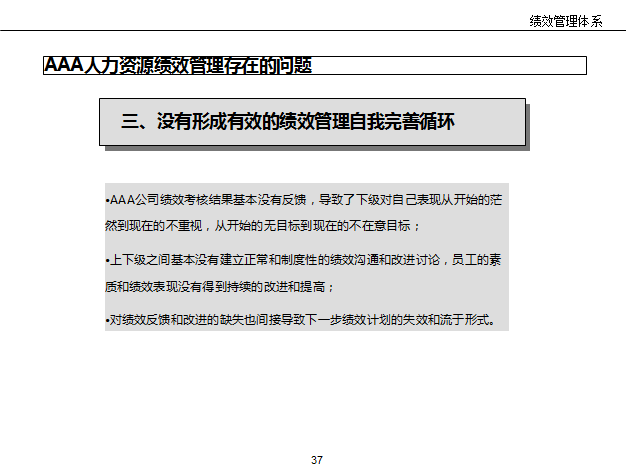 绩效管理体系

AAA人力资源绩效管理存在的问题

三、没有形成有效的绩效管理自我完善循环

•AAA公司绩效考核结果基本没有反馈，导致了下级对自己表现从开始的茫然到现在的不重视，从开始的无目标到现在的不在意目标；

•上下级之间基本没有建立正常和制度性的绩效沟通和改进讨论，员工的素质和绩效表现没有得到持续的改进和提高；

•对绩效反馈和改进的缺失也间接导致下一步绩效计划的失效和流于形式。

37